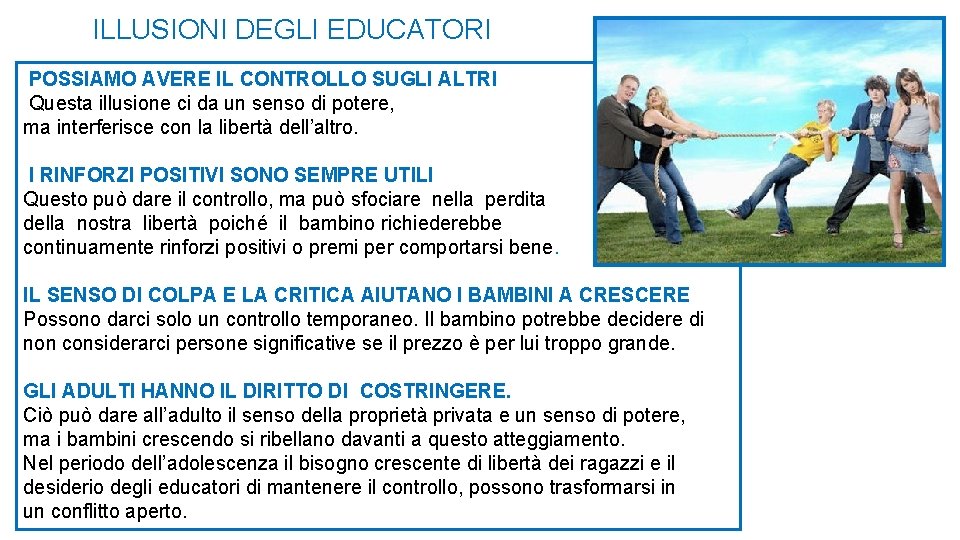 ILLUSIONI DEGLI EDUCATORI

POSSIAMO AVERE IL CONTROLLO SUGLI ALTRI
Questa illusione ci da un senso di potere, ma interferisce con la libertà dell'altro.

I RINFORZI POSITIVI SONO SEMPRE UTILI
Questo può dare il controllo, ma può sfociare nella perdita della nostra libertà poiché il bambino richiederebbe continuamente rinforzi positivi o premi per comportarsi bene.

IL SENSO DI COLPA E LA CRITICA AIUTANO I BAMBINI A CRESCERE
Possono darci solo un controllo temporaneo. Il bambino potrebbe decidere di non considerarci persone significative se il prezzo è per lui troppo grande.

GLI ADULTI HANNO IL DIRITTO DI COSTRINGERE.
Ciò può dare all'adulto il senso della proprietà privata e un senso di potere, ma i bambini crescendo si ribellano davanti a questo atteggiamento.
Nel periodo dell'adolescenza il bisogno crescente di libertà dei ragazzi e il desiderio degli educatori di mantenere il controllo, possono trasformarsi in un conflitto aperto.